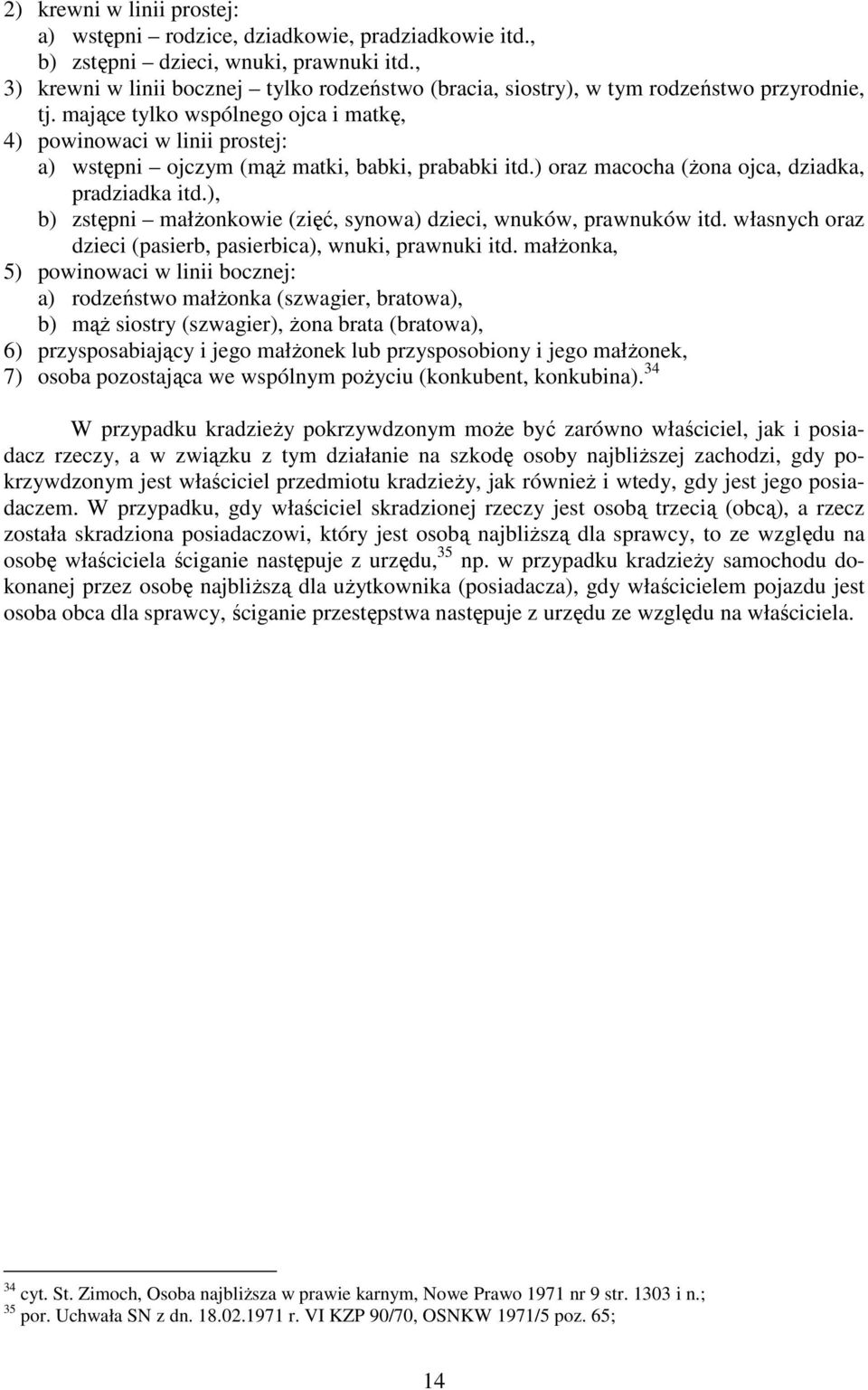 2) krewni w linii prostej:
a) wstępni – rodzice, dziadkowie, pradziadkowie itd.,
b) zstępni – dzieci, wnuki, prawnuki itd.,
3) krewni w linii bocznej – tylko rodzeństwo (bracia, siostry), w tym rodzeństwo przyrodnie, tj. mające tylko wspólnego ojca i matkę,
4) powinowaci w linii prostej:
a) wstępni – ojczym (mąż matki, babki, prababki itd.) oraz macocha (żona ojca, dziadka, pradziadka itd.),
b) zstępni – małżonkowie (zięć, synowa) dzieci, wnuków, prawnuków itd. własnych oraz dzieci (pasierb, pasierbica), wnuki, prawnuki itd. małżonka,
5) powinowaci w linii bocznej:
a) rodzeństwo małżonka (szwagier, bratowa),
b) mąż siostry (szwagier), żona brata (bratowa),
6) przysposabiający i jego małżonek lub przysposobiony i jego małżonek,
7) osoba pozostająca we wspólnym pożyciu (konkubent, konkubina).$^{34}$

W przypadku kradzieży pokrzywdzonym może być zarówno właściciel, jak i posiadacz rzeczy, a w związku z tym działanie na szkodę osoby najbliższej zachodzi, gdy pokrzywdzonym jest właściciel przedmiotu kradzieży, jak również i wtedy, gdy jest jego posiadaczem. W przypadku, gdy właściciel skradzionej rzeczy jest osobą trzecią (obcą), a rzecz została skradziona posiadaczowi, który jest osobą najbliższą dla sprawcy, to ze względu na osobę właściciela ściganie następuje z urzędu,$^{35}$ np. w przypadku kradzieży samochodu dokonanej przez osobę najbliższą dla użytkownika (posiadacza), gdy właścicielem pojazdu jest osoba obca dla sprawcy, ściganie przestępstwa następuje z urzędu ze względu na właściciela.

$^{34}$ cyt. St. Zimoch, Osoba najbliższa w prawie karnym, Nowe Prawo 1971 nr 9 str. 1303 i n.;
$^{35}$ por. Uchwała SN z dn. 18.02.1971 r. VI KZP 90/70, OSNKW 1971/5 poz. 65;

14